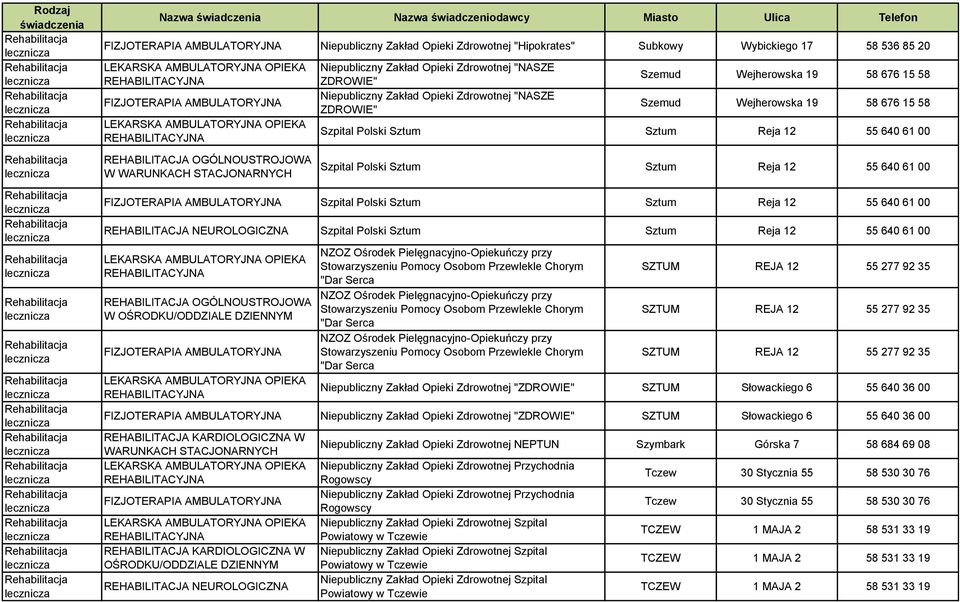 | Rodzaj świadczenia | Nazwa świadczenia | Nazwa świadczeniodawcy | Miasto | Ulica | Telefon |
|---|---|---|---|---|---|
| Rehabilitacja lecznicza | FIZJOTERAPIA AMBULATORYJNA | Niepubliczny Zakład Opieki Zdrowotnej "Hipokrates" | Subkowy | Wybickiego 17 | 58 536 85 20 |
| Rehabilitacja lecznicza | LEKARSKA AMBULATORYJNA OPIEKA REHABILITACYJNA | Niepubliczny Zakład Opieki Zdrowotnej "NASZE ZDROWIE" | Szemud | Wejherowska 19 | 58 676 15 58 |
| Rehabilitacja lecznicza | FIZJOTERAPIA AMBULATORYJNA | Niepubliczny Zakład Opieki Zdrowotnej "NASZE ZDROWIE" | Szemud | Wejherowska 19 | 58 676 15 58 |
| Rehabilitacja lecznicza | LEKARSKA AMBULATORYJNA OPIEKA REHABILITACYJNA | Szpital Polski Sztum | Sztum | Reja 12 | 55 640 61 00 |
| Rehabilitacja lecznicza | REHABILITACJA OGÓLNOUSTROJOWA W WARUNKACH STACJONARNYCH | Szpital Polski Sztum | Sztum | Reja 12 | 55 640 61 00 |
| Rehabilitacja lecznicza | FIZJOTERAPIA AMBULATORYJNA | Szpital Polski Sztum | Sztum | Reja 12 | 55 640 61 00 |
| Rehabilitacja lecznicza | REHABILITACJA NEUROLOGICZNA | Szpital Polski Sztum | Sztum | Reja 12 | 55 640 61 00 |
| Rehabilitacja lecznicza | LEKARSKA AMBULATORYJNA OPIEKA REHABILITACYJNA | NZOZ Ośrodek Pielęgnacyjno-Opiekuńczy przy Stowarzyszeniu Pomocy Osobom Przewlekle Chorym "Dar Serca | SZTUM | REJA 12 | 55 277 92 35 |
| Rehabilitacja lecznicza | REHABILITACJA OGÓLNOUSTROJOWA W OŚRODKU/ODDZIALE DZIENNYM | NZOZ Ośrodek Pielęgnacyjno-Opiekuńczy przy Stowarzyszeniu Pomocy Osobom Przewlekle Chorym "Dar Serca | SZTUM | REJA 12 | 55 277 92 35 |
| Rehabilitacja lecznicza | FIZJOTERAPIA AMBULATORYJNA | NZOZ Ośrodek Pielęgnacyjno-Opiekuńczy przy Stowarzyszeniu Pomocy Osobom Przewlekle Chorym "Dar Serca | SZTUM | REJA 12 | 55 277 92 35 |
| Rehabilitacja lecznicza | LEKARSKA AMBULATORYJNA OPIEKA REHABILITACYJNA | Niepubliczny Zakład Opieki Zdrowotnej "ZDROWIE" | SZTUM | Słowackiego 6 | 55 640 36 00 |
| Rehabilitacja lecznicza | FIZJOTERAPIA AMBULATORYJNA | Niepubliczny Zakład Opieki Zdrowotnej "ZDROWIE" | SZTUM | Słowackiego 6 | 55 640 36 00 |
| Rehabilitacja lecznicza | REHABILITACJA KARDIOLOGICZNA W WARUNKACH STACJONARNYCH | Niepubliczny Zakład Opieki Zdrowotnej NEPTUN | Szymbark | Górska 7 | 58 684 69 08 |
| Rehabilitacja lecznicza | LEKARSKA AMBULATORYJNA OPIEKA REHABILITACYJNA | Niepubliczny Zakład Opieki Zdrowotnej Przychodnia Rogowscy | Tczew | 30 Stycznia 55 | 58 530 30 76 |
| Rehabilitacja lecznicza | FIZJOTERAPIA AMBULATORYJNA | Niepubliczny Zakład Opieki Zdrowotnej Przychodnia Rogowscy | Tczew | 30 Stycznia 55 | 58 530 30 76 |
| Rehabilitacja lecznicza | LEKARSKA AMBULATORYJNA OPIEKA REHABILITACYJNA | Niepubliczny Zakład Opieki Zdrowotnej Szpital Powiatowy w Tczewie | TCZEW | 1 MAJA 2 | 58 531 33 19 |
| Rehabilitacja lecznicza | REHABILITACJA KARDIOLOGICZNA W OŚRODKU/ODDZIALE DZIENNYM | Niepubliczny Zakład Opieki Zdrowotnej Szpital Powiatowy w Tczewie | TCZEW | 1 MAJA 2 | 58 531 33 19 |
| Rehabilitacja lecznicza | REHABILITACJA NEUROLOGICZNA | Niepubliczny Zakład Opieki Zdrowotnej Szpital Powiatowy w Tczewie | TCZEW | 1 MAJA 2 | 58 531 33 19 |